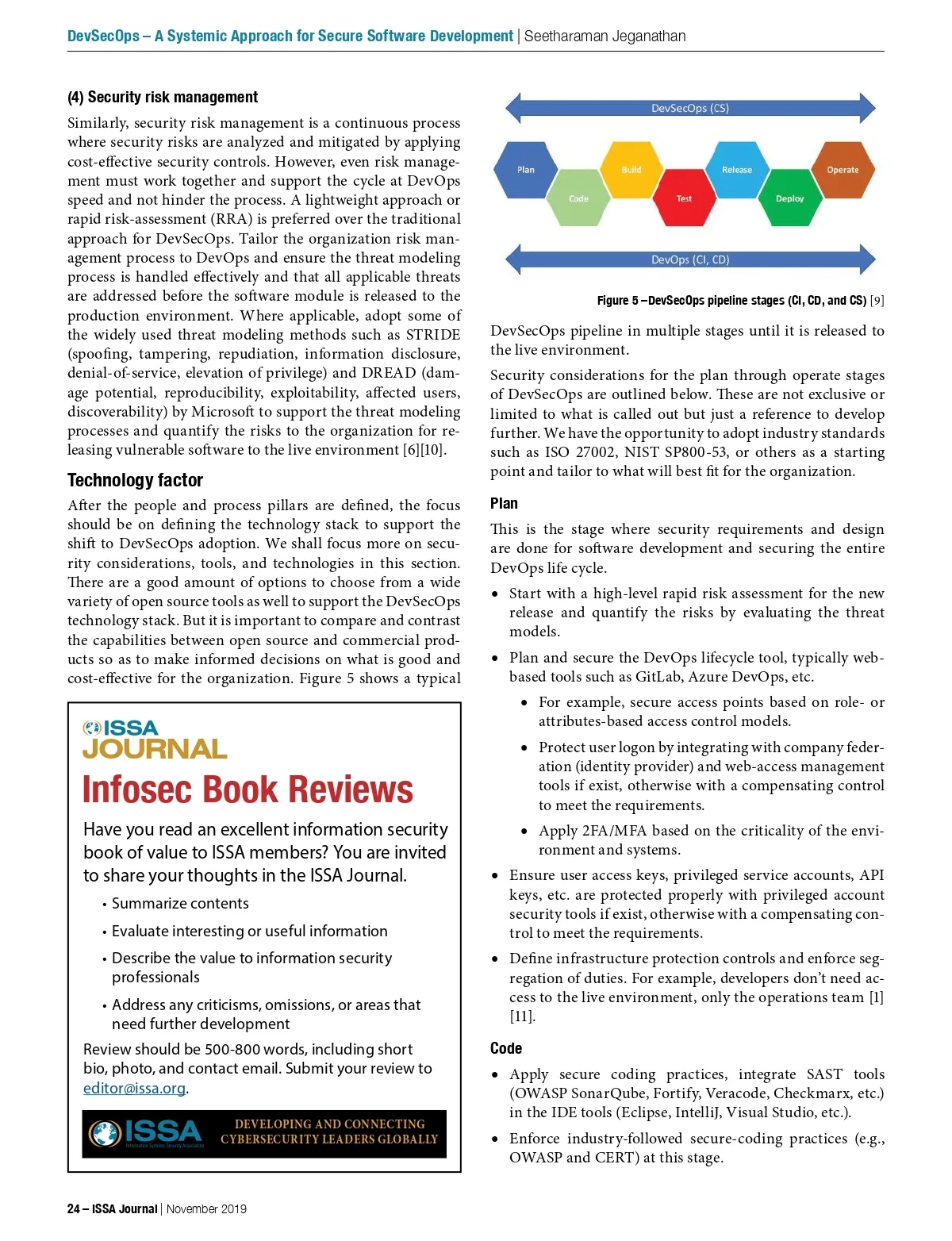 DevSecOps – A Systemic Approach for Secure Software Development | Seetharaman Jeganathan

(4) Security risk management

Similarly, security risk management is a continuous process where security risks are analyzed and mitigated by applying cost-effective security controls. However, even risk management must work together and support the cycle at DevOps speed and not hinder the process. A lightweight approach or rapid risk-assessment (RRA) is preferred over the traditional approach for DevSecOps. Tailor the organization risk management process to DevOps and ensure the threat modeling process is handled effectively and that all applicable threats are addressed before the software module is released to the production environment. Where applicable, adopt some of the widely used threat modeling methods such as STRIDE (spoofing, tampering, repudiation, information disclosure, denial-of-service, elevation of privilege) and DREAD (damage potential, reproducibility, exploitability, affected users, discoverability) by Microsoft to support the threat modeling processes and quantify the risks to the organization for releasing vulnerable software to the live environment [6][10].

Technology factor

After the people and process pillars are defined, the focus should be on defining the technology stack to support the shift to DevSecOps adoption. We shall focus more on security considerations, tools, and technologies in this section. There are a good amount of options to choose from a wide variety of open source tools as well to support the DevSecOps technology stack. But it is important to compare and contrast the capabilities between open source and commercial products so as to make informed decisions on what is good and cost-effective for the organization. Figure 5 shows a typical

ISSA JOURNAL

Infosec Book Reviews

Have you read an excellent information security book of value to ISSA members? You are invited to share your thoughts in the ISSA Journal.

• Summarize contents
• Evaluate interesting or useful information
• Describe the value to information security professionals
• Address any criticisms, omissions, or areas that need further development

Review should be 500-800 words, including short bio, photo, and contact email. Submit your review to editor@issa.org.

ISSA Information Systems Security Association
DEVELOPING AND CONNECTING CYBERSECURITY LEADERS GLOBALLY

DevSecOps (CS)
Plan
Code
Build
Test
Release
Deploy
Operate
DevOps (CI, CD)

Figure 5 –DevSecOps pipeline stages (CI, CD, and CS) [9]

DevSecOps pipeline in multiple stages until it is released to the live environment.

Security considerations for the plan through operate stages of DevSecOps are outlined below. These are not exclusive or limited to what is called out but just a reference to develop further. We have the opportunity to adopt industry standards such as ISO 27002, NIST SP800-53, or others as a starting point and tailor to what will best fit for the organization.

Plan

This is the stage where security requirements and design are done for software development and securing the entire DevOps life cycle.

• Start with a high-level rapid risk assessment for the new release and quantify the risks by evaluating the threat models.
• Plan and secure the DevOps lifecycle tool, typically web-based tools such as GitLab, Azure DevOps, etc.
  • For example, secure access points based on role- or attributes-based access control models.
  • Protect user logon by integrating with company federation (identity provider) and web-access management tools if exist, otherwise with a compensating control to meet the requirements.
  • Apply 2FA/MFA based on the criticality of the environment and systems.
• Ensure user access keys, privileged service accounts, API keys, etc. are protected properly with privileged account security tools if exist, otherwise with a compensating control to meet the requirements.
• Define infrastructure protection controls and enforce segregation of duties. For example, developers don't need access to the live environment, only the operations team [1] [11].

Code

• Apply secure coding practices, integrate SAST tools (OWASP SonarQube, Fortify, Veracode, Checkmarx, etc.) in the IDE tools (Eclipse, IntelliJ, Visual Studio, etc.).
• Enforce industry-followed secure-coding practices (e.g., OWASP and CERT) at this stage.

24 – ISSA Journal | November 2019